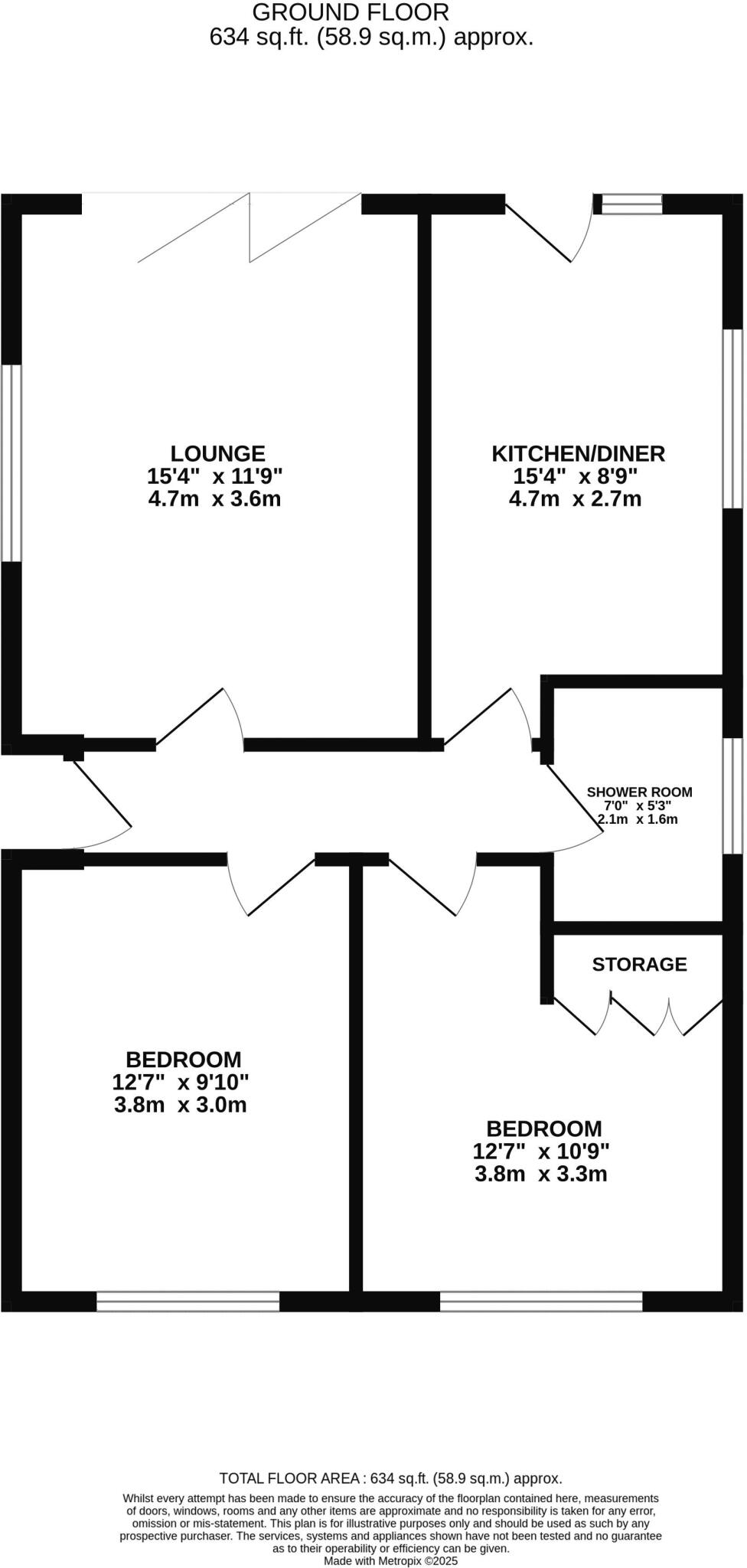 GROUND FLOOR
634 sq.ft. (58.9 sq.m.) approx.

LOUNGE
15'4" x 11'9"
4.7m x 3.6m

KITCHEN/DINER
15'4" x 8'9"
4.7m x 2.7m

SHOWER ROOM
7'0" x 5'3"
2.1m x 1.6m

STORAGE

BEDROOM
12'7" x 9'10"
3.8m x 3.0m

BEDROOM
12'7" x 10'9"
3.8m x 3.3m

TOTAL FLOOR AREA : 634 sq.ft. (58.9 sq.m.) approx.

Whilst every attempt has been made to ensure the accuracy of the floorplan contained here, measurements of doors, windows, rooms and any other items are approximate and no responsibility is taken for any error, omission or mis-statement. This plan is for illustrative purposes only and should be used as such by any prospective purchaser. The services, systems and appliances shown have not been tested and no guarantee as to their operability or efficiency can be given.
Made with Metropix ©2025